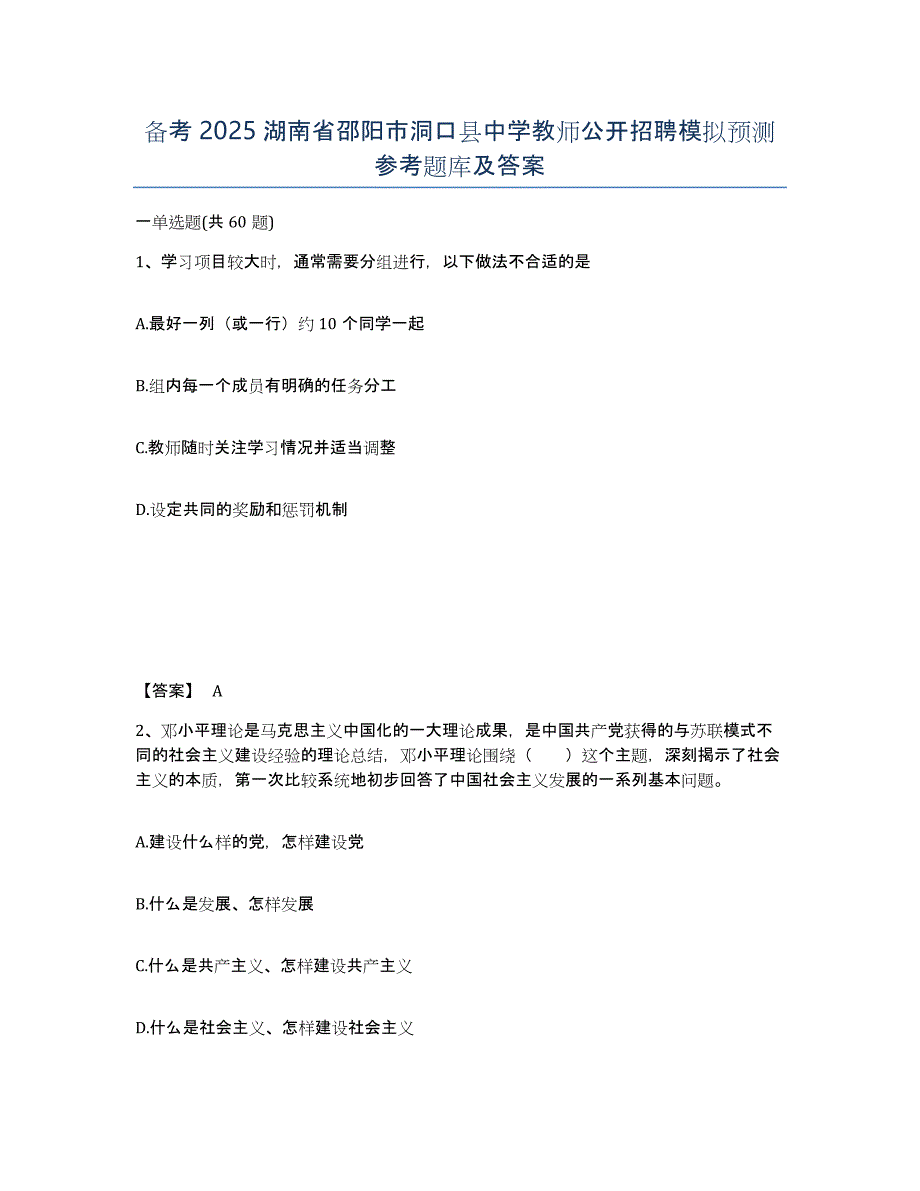 备考 2025 湖南省邵阳市洞口县中学教师公开招聘模拟预测参考题库及答案

一单选题(共 60 题)

1、学习项目较大时，通常需要分组进行，以下做法不合适的是

A.最好一列（或一行）约 10 个同学一起

B.组内每一个成员有明确的任务分工

C.教师随时关注学习情况并适当调整

D.设定共同的奖励和惩罚机制

【答案】 A

2、邓小平理论是马克思主义中国化的一大理论成果，是中国共产党获得的与苏联模式不同的社会主义建设经验的理论总结，邓小平理论围绕（ ）这个主题，深刻揭示了社会主义的本质，第一次比较系统地初步回答了中国社会主义发展的一系列基本问题。

A.建设什么样的党，怎样建设党

B.什么是发展、怎样发展

C.什么是共产主义、怎样建设共产主义

D.什么是社会主义、怎样建设社会主义